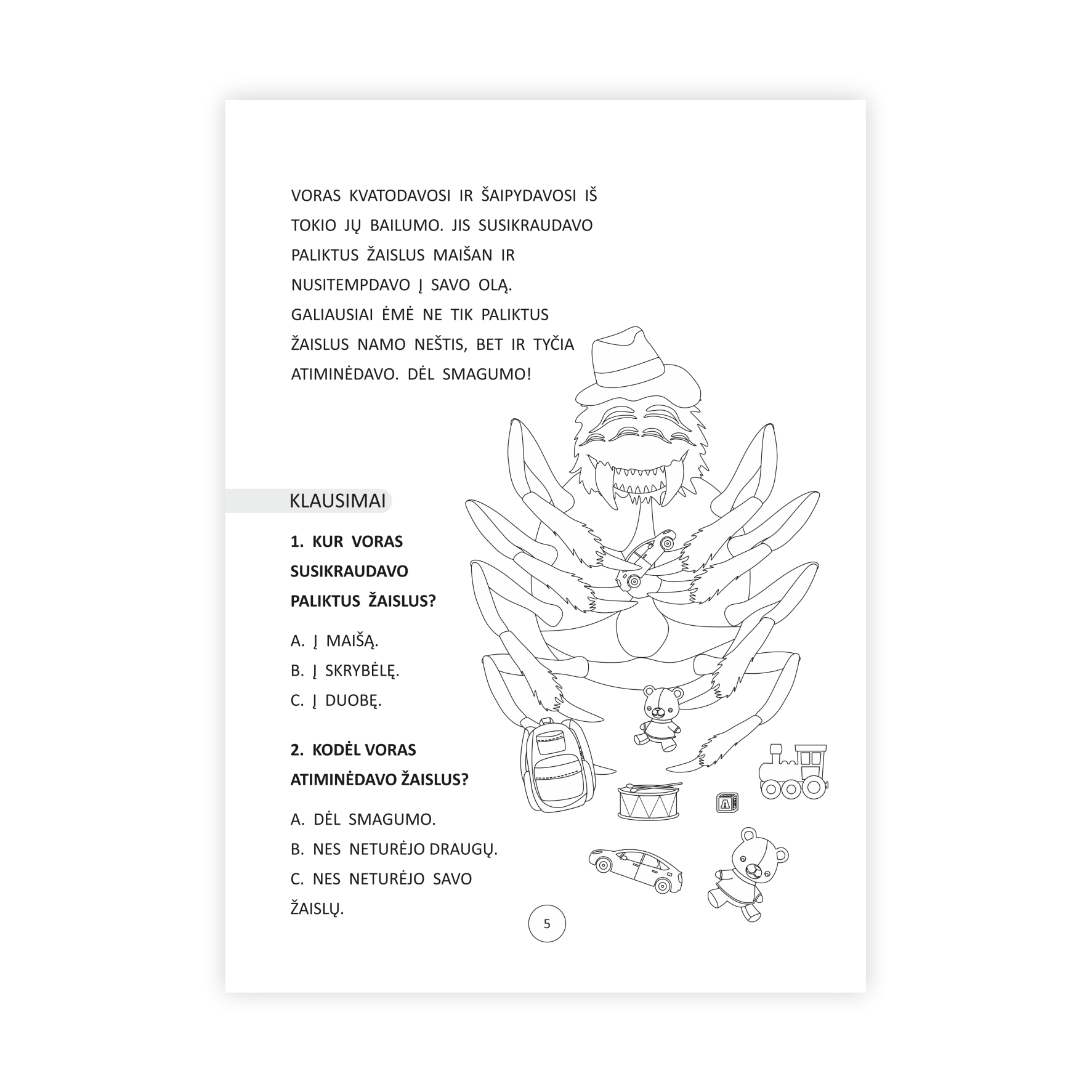 VORAS KVATODAVOSI IR ŠAIPYDAVOSI IŠ TOKIO JŲ BAILUMO. JIS SUSIKRAUDAVO PALIKTUS ŽAISLUS MAIŠAN IR NUSITEMPDAVO Į SAVO OLĄ. GALIAUSIAI ĖMĖ NE TIK PALIKTUS ŽAISLUS NAMO NEŠTIS, BET IR TYČIA ATIMINĖDAVO. DĖL SMAGUMO!

KLAUSIMAI

1. KUR VORAS SUSIKRAUDAVO PALIKTUS ŽAISLUS?

A. Į MAIŠĄ.
B. Į SKRYBĖLĘ.
C. Į DUOBĘ.

2. KODĖL VORAS ATIMINĖDAVO ŽAISLUS?

A. DĖL SMAGUMO.
B. NES NETURĖJO DRAUGŲ.
C. NES NETURĖJO SAVO ŽAISLŲ.

5